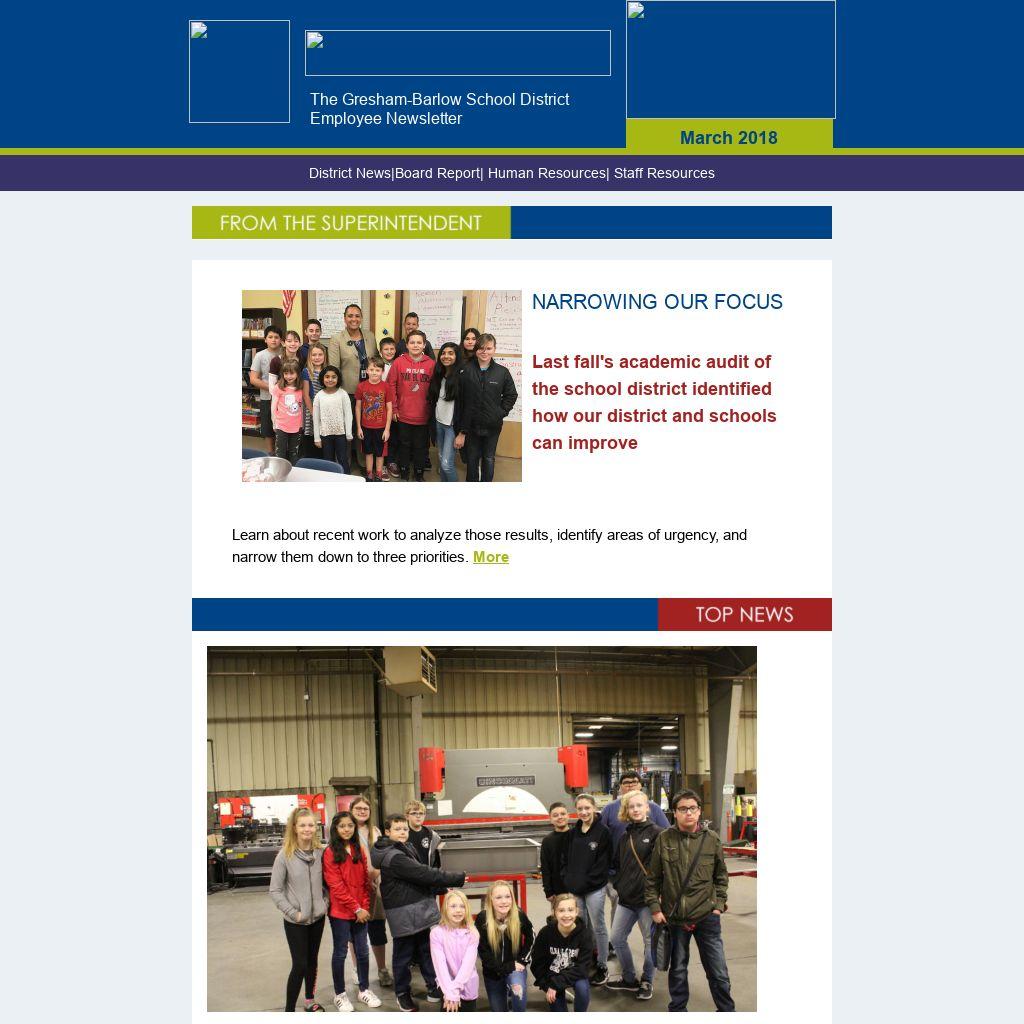 The Gresham-Barlow School District Employee Newsletter

March 2018

District News|Board Report| Human Resources| Staff Resources

FROM THE SUPERINTENDENT

NARROWING OUR FOCUS

Last fall's academic audit of the school district identified how our district and schools can improve

Learn about recent work to analyze those results, identify areas of urgency, and narrow them down to three priorities. More

TOP NEWS